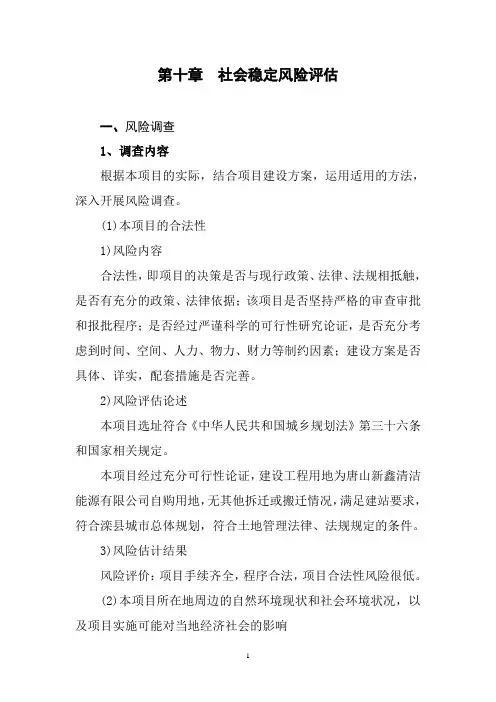 第十章　社会稳定风险评估

一、风险调查

1、调查内容

根据本项目的实际，结合项目建设方案，运用适用的方法，深入开展风险调查。

(1)本项目的合法性

1)风险内容

合法性，即项目的决策是否与现行政策、法律、法规相抵触，是否有充分的政策、法律依据；该项目是否坚持严格的审查审批和报批程序；是否经过严谨科学的可行性研究论证，是否充分考虑到时间、空间、人力、物力、财力等制约因素；建设方案是否具体、详实，配套措施是否完善。

2)风险评估论述

本项目选址符合《中华人民共和国城乡规划法》第三十六条和国家相关规定。

本项目经过充分可行性论证，建设工程用地为唐山新鑫清洁能源有限公司自购用地，无其他拆迁或搬迁情况，满足建站要求，符合滦县城市总体规划，符合土地管理法律、法规规定的条件。

3)风险估计结果

风险评价：项目手续齐全，程序合法，项目合法性风险很低。

(2)本项目所在地周边的自然环境现状和社会环境状况，以及项目实施可能对当地经济社会的影响

1